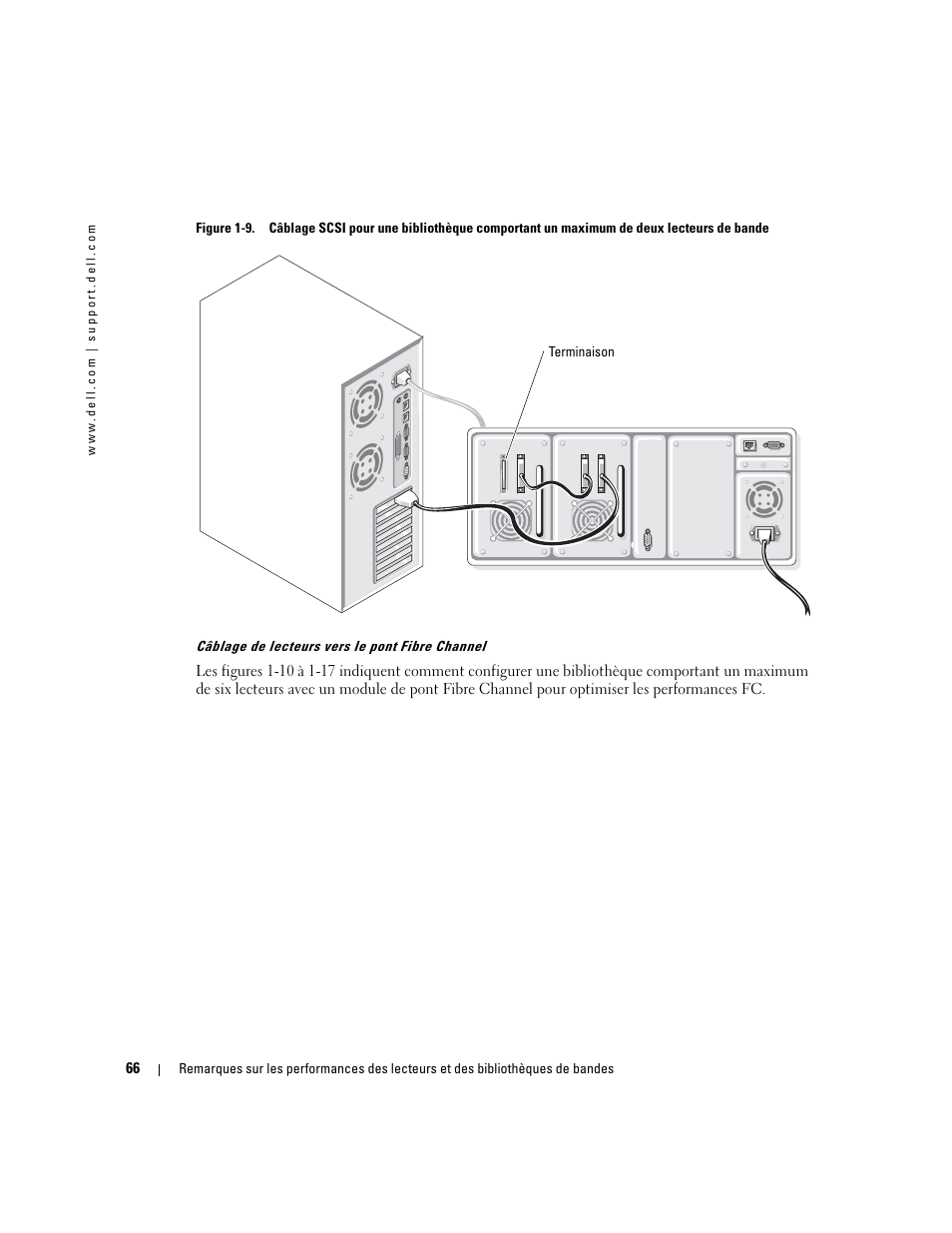 www.dell.com | support.dell.com

Figure 1-9. Câblage SCSI pour une bibliothèque comportant un maximum de deux lecteurs de bande

Terminaison

Câblage de lecteurs vers le pont Fibre Channel

Les figures 1-10 à 1-17 indiquent comment configurer une bibliothèque comportant un maximum de six lecteurs avec un module de pont Fibre Channel pour optimiser les performances FC.

66 | Remarques sur les performances des lecteurs et des bibliothèques de bandes